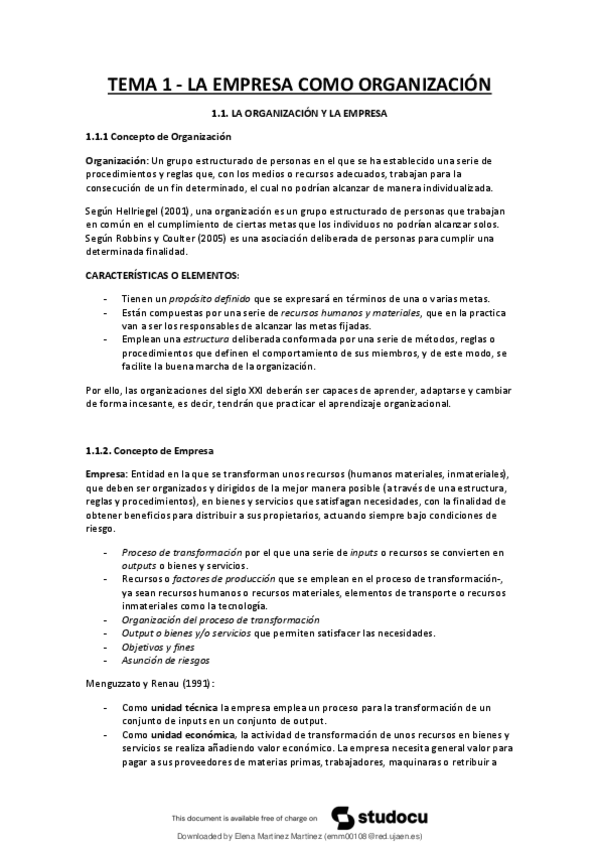 TEMA 1 - LA EMPRESA COMO ORGANIZACIÓN

1.1. LA ORGANIZACIÓN Y LA EMPRESA

1.1.1 Concepto de Organización

Organización: Un grupo estructurado de personas en el que se ha establecido una serie de procedimientos y reglas que, con los medios o recursos adecuados, trabajan para la consecución de un fin determinado, el cual no podrían alcanzar de manera individualizada.

Según Hellriegel (2001), una organización es un grupo estructurado de personas que trabajan en común en el cumplimiento de ciertas metas que los individuos no podrían alcanzar solos. Según Robbins y Coulter (2005) es una asociación deliberada de personas para cumplir una determinada finalidad.

CARACTERÍSTICAS O ELEMENTOS:

- Tienen un propósito definido que se expresará en términos de una o varias metas.
- Están compuestas por una serie de recursos humanos y materiales, que en la practica van a ser los responsables de alcanzar las metas fijadas.
- Emplean una estructura deliberada conformada por una serie de métodos, reglas o procedimientos que definen el comportamiento de sus miembros, y de este modo, se facilite la buena marcha de la organización.

Por ello, las organizaciones del siglo XXI deberán ser capaces de aprender, adaptarse y cambiar de forma incesante, es decir, tendrán que practicar el aprendizaje organizacional.

1.1.2. Concepto de Empresa

Empresa: Entidad en la que se transforman unos recursos (humanos materiales, inmateriales), que deben ser organizados y dirigidos de la mejor manera posible (a través de una estructura, reglas y procedimientos), en bienes y servicios que satisfagan necesidades, con la finalidad de obtener beneficios para distribuir a sus propietarios, actuando siempre bajo condiciones de riesgo.

- Proceso de transformación por el que una serie de inputs o recursos se convierten en outputs o bienes y servicios.
- Recursos o factores de producción que se emplean en el proceso de transformación-, ya sean recursos humanos o recursos materiales, elementos de transporte o recursos inmateriales como la tecnología.
- Organización del proceso de transformación
- Output o bienes y/o servicios que permiten satisfacer las necesidades.
- Objetivos y fines
- Asunción de riesgos

Menguzzato y Renau (1991):

- Como unidad técnica la empresa emplea un proceso para la transformación de un conjunto de inputs en un conjunto de output.
- Como unidad económica, la actividad de transformación de unos recursos en bienes y servicios se realiza añadiendo valor económico. La empresa necesita general valor para pagar a sus proveedores de materias primas, trabajadores, maquinaras o retribuir a

This document is available free of charge on studocu

Downloaded by Elena Martinez Martinez (emm00108@red.ujaen.es)